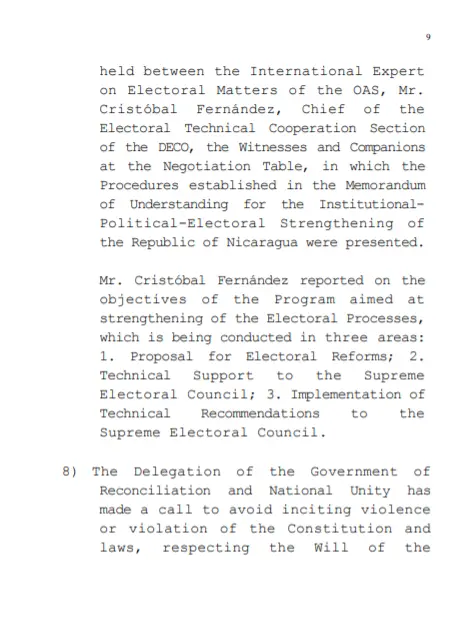 9

held between the International Expert on Electoral Matters of the OAS, Mr. Cristóbal Fernández, Chief of the Electoral Technical Cooperation Section of the DECO, the Witnesses and Companions at the Negotiation Table, in which the Procedures established in the Memorandum of Understanding for the Institutional-Political-Electoral Strengthening of the Republic of Nicaragua were presented.

Mr. Cristóbal Fernández reported on the objectives of the Program aimed at strengthening of the Electoral Processes, which is being conducted in three areas: 1. Proposal for Electoral Reforms; 2. Technical Support to the Supreme Electoral Council; 3. Implementation of Technical Recommendations to the Supreme Electoral Council.

8) The Delegation of the Government of Reconciliation and National Unity has made a call to avoid inciting violence or violation of the Constitution and laws, respecting the Will of the